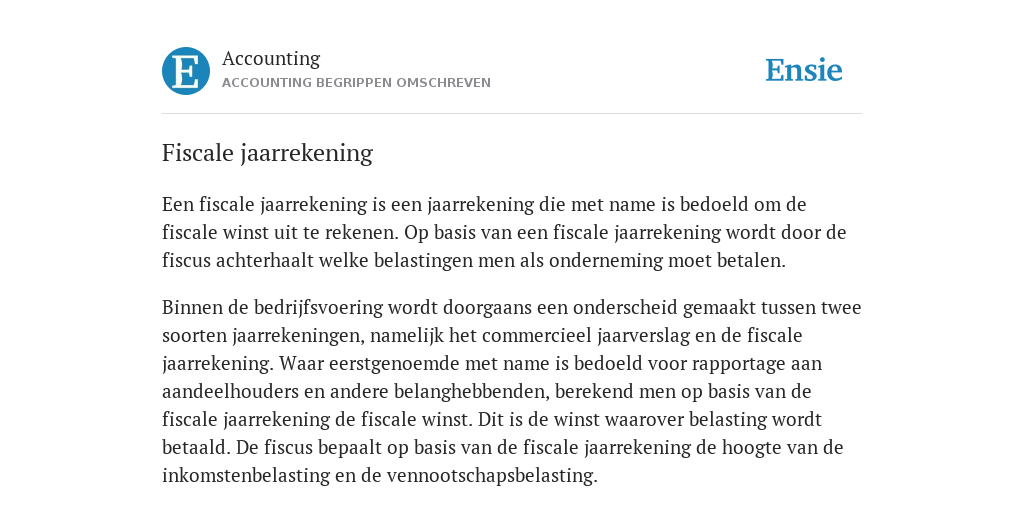 E

Accounting
ACCOUNTING BEGRIPPEN OMSCHREVEN

Ensie

Fiscale jaarrekening

Een fiscale jaarrekening is een jaarrekening die met name is bedoeld om de fiscale winst uit te rekenen. Op basis van een fiscale jaarrekening wordt door de fiscus achterhaalt welke belastingen men als onderneming moet betalen.

Binnen de bedrijfsvoering wordt doorgaans een onderscheid gemaakt tussen twee soorten jaarrekeningen, namelijk het commercieel jaarverslag en de fiscale jaarrekening. Waar eerstgenoemde met name is bedoeld voor rapportage aan aandeelhouders en andere belanghebbenden, berekend men op basis van de fiscale jaarrekening de fiscale winst. Dit is de winst waarover belasting wordt betaald. De fiscus bepaalt op basis van de fiscale jaarrekening de hoogte van de inkomstenbelasting en de vennootschapsbelasting.